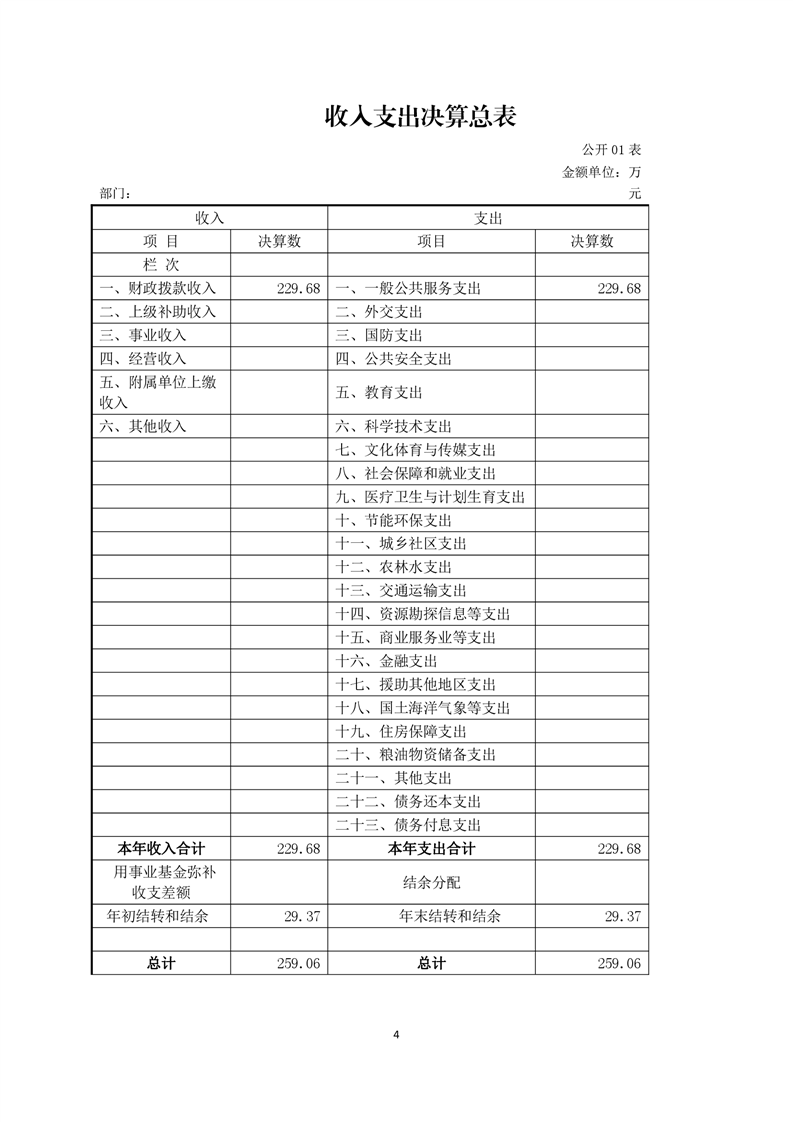 收入支出决算总表

公开 01 表

金额单位：万元

部门：

| 收入 | | 支出 | |
|---|---|---|---|
| 项 目 | 决算数 | 项目 | 决算数 |
| 栏 次 | | | |
| 一、财政拨款收入 | 229.68 | 一、一般公共服务支出 | 229.68 |
| 二、上级补助收入 | | 二、外交支出 | |
| 三、事业收入 | | 三、国防支出 | |
| 四、经营收入 | | 四、公共安全支出 | |
| 五、附属单位上缴收入 | | 五、教育支出 | |
| 六、其他收入 | | 六、科学技术支出 | |
| | | 七、文化体育与传媒支出 | |
| | | 八、社会保障和就业支出 | |
| | | 九、医疗卫生与计划生育支出 | |
| | | 十、节能环保支出 | |
| | | 十一、城乡社区支出 | |
| | | 十二、农林水支出 | |
| | | 十三、交通运输支出 | |
| | | 十四、资源勘探信息等支出 | |
| | | 十五、商业服务业等支出 | |
| | | 十六、金融支出 | |
| | | 十七、援助其他地区支出 | |
| | | 十八、国土海洋气象等支出 | |
| | | 十九、住房保障支出 | |
| | | 二十、粮油物资储备支出 | |
| | | 二十一、其他支出 | |
| | | 二十二、债务还本支出 | |
| | | 二十三、债务付息支出 | |
| 本年收入合计 | 229.68 | 本年支出合计 | 229.68 |
| 用事业基金弥补收支差额 | | 结余分配 | |
| 年初结转和结余 | 29.37 | 年末结转和结余 | 29.37 |
| | | | |
| 总计 | 259.06 | 总计 | 259.06 |

4